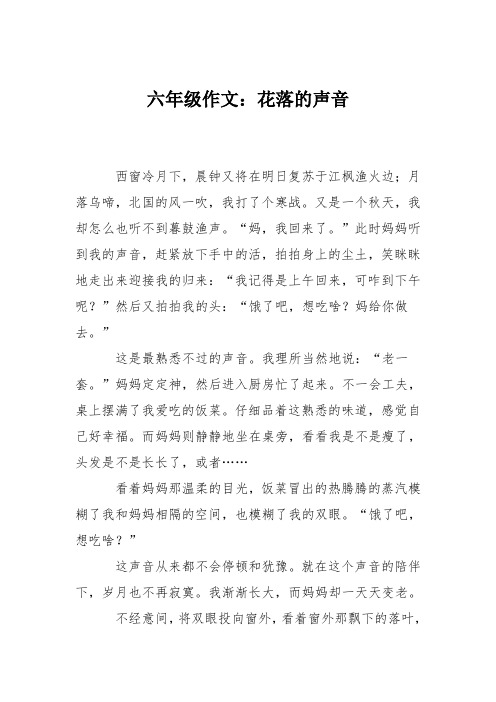 六年级作文：花落的声音

西窗冷月下，晨钟又将在明日复苏于江枫渔火边；月落乌啼，北国的风一吹，我打了个寒战。又是一个秋天，我却怎么也听不到暮鼓渔声。“妈，我回来了。”此时妈妈听到我的声音，赶紧放下手中的活，拍拍身上的尘土，笑眯眯地走出来迎接我的归来：“我记得是上午回来，可咋到下午呢？”然后又拍拍我的头：“饿了吧，想吃啥？妈给你做去。”

这是最熟悉不过的声音。我理所当然地说：“老一套。”妈妈定定神，然后进入厨房忙了起来。不一会工夫，桌上摆满了我爱吃的饭菜。仔细品着这熟悉的味道，感觉自己好幸福。而妈妈则静静地坐在桌旁，看看我是不是瘦了，头发是不是长长了，或者……

看着妈妈那温柔的目光，饭菜冒出的热腾腾的蒸汽模糊了我和妈妈相隔的空间，也模糊了我的双眼。“饿了吧，想吃啥？”

这声音从来都不会停顿和犹豫。就在这个声音的陪伴下，岁月也不再寂寞。我渐渐长大，而妈妈却一天天变老。

不经意间，将双眼投向窗外，看着窗外那飘下的落叶，